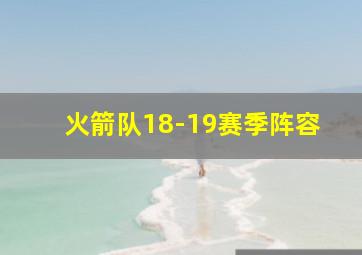 火箭队18-19赛季阵容